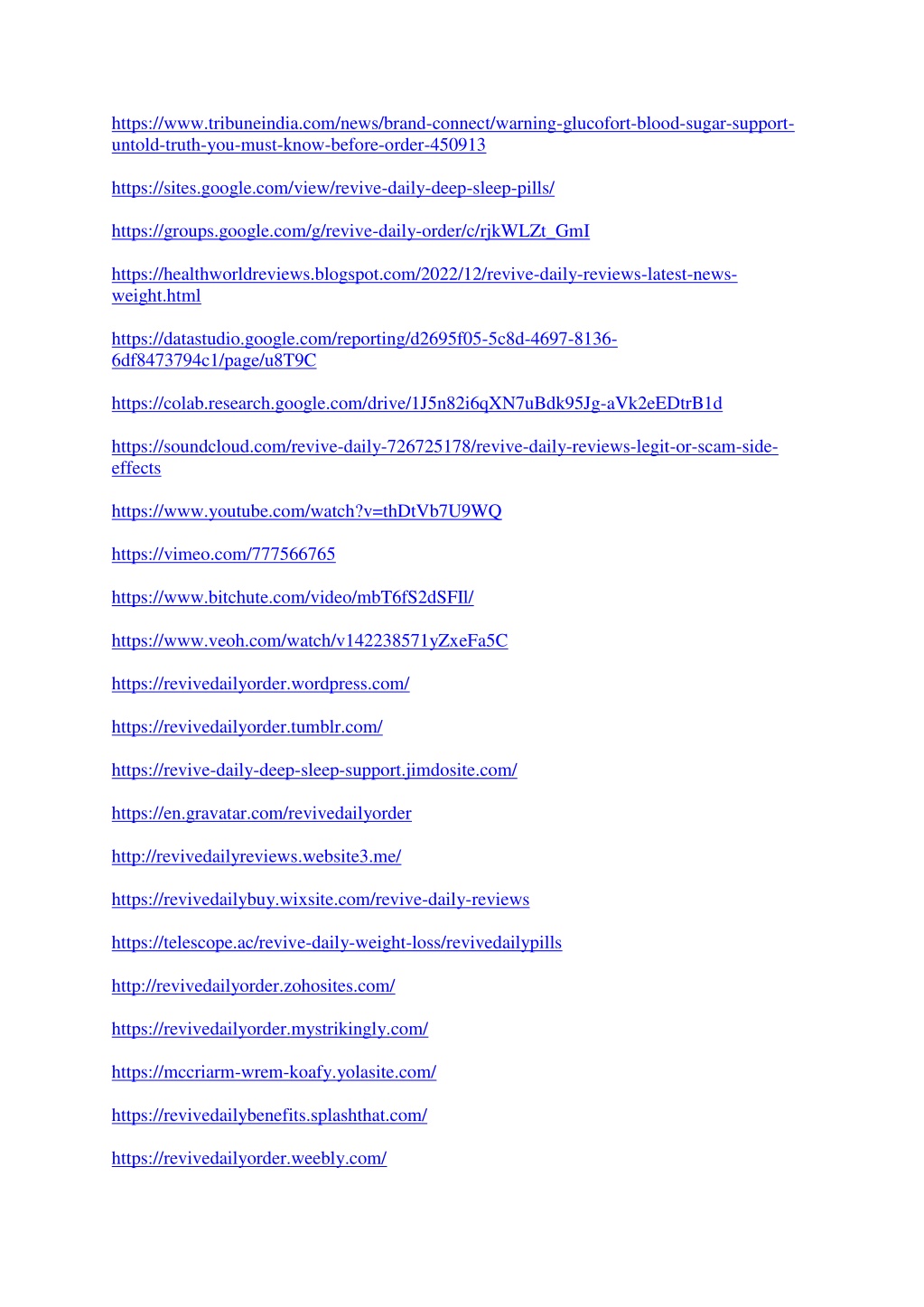 https://www.tribuneindia.com/news/brand-connect/warning-glucofort-blood-sugar-support-untold-truth-you-must-know-before-order-450913

https://sites.google.com/view/revive-daily-deep-sleep-pills/

https://groups.google.com/g/revive-daily-order/c/rjkWLZt_GmI

https://healthworldreviews.blogspot.com/2022/12/revive-daily-reviews-latest-news-weight.html

https://datastudio.google.com/reporting/d2695f05-5c8d-4697-8136-6df8473794c1/page/u8T9C

https://colab.research.google.com/drive/1J5n82i6qXN7uBdk95Jg-aVk2eEDtrB1d

https://soundcloud.com/revive-daily-726725178/revive-daily-reviews-legit-or-scam-side-effects

https://www.youtube.com/watch?v=thDtVb7U9WQ

https://vimeo.com/777566765

https://www.bitchute.com/video/mbT6fS2dSFIl/

https://www.veoh.com/watch/v142238571yZxeFa5C

https://revivedailyorder.wordpress.com/

https://revivedailyorder.tumblr.com/

https://revive-daily-deep-sleep-support.jimdosite.com/

https://en.gravatar.com/revivedailyorder

http://revivedailyreviews.website3.me/

https://revivedailybuy.wixsite.com/revive-daily-reviews

https://telescope.ac/revive-daily-weight-loss/revivedailypills

http://revivedailyorder.zohosites.com/

https://revivedailyorder.mystrikingly.com/

https://mccriarm-wrem-koafy.yolasite.com/

https://revivedailybenefits.splashthat.com/

https://revivedailyorder.weebly.com/